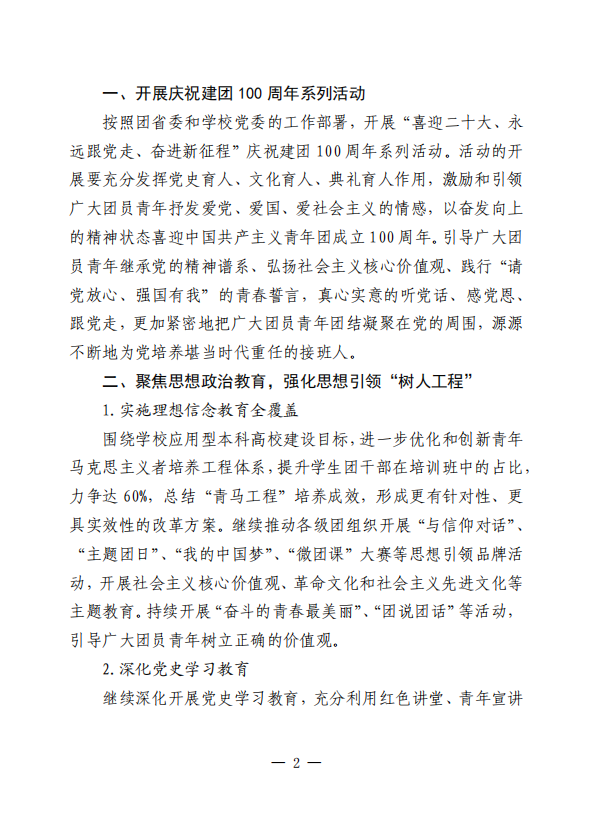 一、开展庆祝建团 100 周年系列活动

按照团省委和学校党委的工作部署，开展“喜迎二十大、永远跟党走、奋进新征程”庆祝建团 100 周年系列活动。活动的开展要充分发挥党史育人、文化育人、典礼育人作用，激励和引领广大团员青年抒发爱党、爱国、爱社会主义的情感，以奋发向上的精神状态喜迎中国共产主义青年团成立 100 周年。引导广大团员青年继承党的精神谱系、弘扬社会主义核心价值观、践行“请党放心、强国有我”的青春誓言，真心实意的听党话、感党恩、跟党走，更加紧密地把广大团员青年团结凝聚在党的周围，源源不断地为党培养堪当时代重任的接班人。

二、聚焦思想政治教育，强化思想引领“树人工程”

1. 实施理想信念教育全覆盖

围绕学校应用型本科高校建设目标，进一步优化和创新青年马克思主义者培养工程体系，提升学生团干部在培训班中的占比，力争达 60%，总结“青马工程”培养成效，形成更有针对性、更具实效性的改革方案。继续推动各级团组织开展“与信仰对话”、“主题团日”、“我的中国梦”、“微团课”大赛等思想引领品牌活动，开展社会主义核心价值观、革命文化和社会主义先进文化等主题教育。持续开展“奋斗的青春最美丽”、“团说团话”等活动，引导广大团员青年树立正确的价值观。

2. 深化党史学习教育

继续深化开展党史学习教育，充分利用红色讲堂、青年宣讲

— 2 —